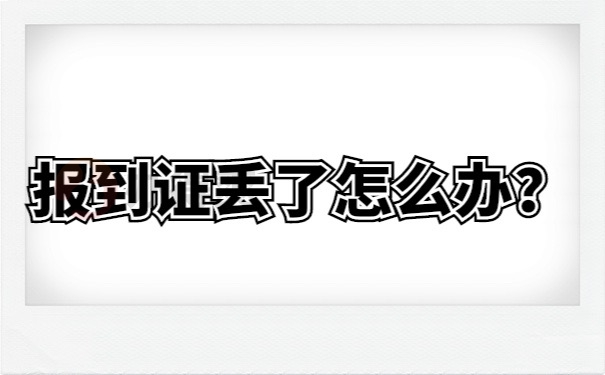 报到证丢了怎么办？